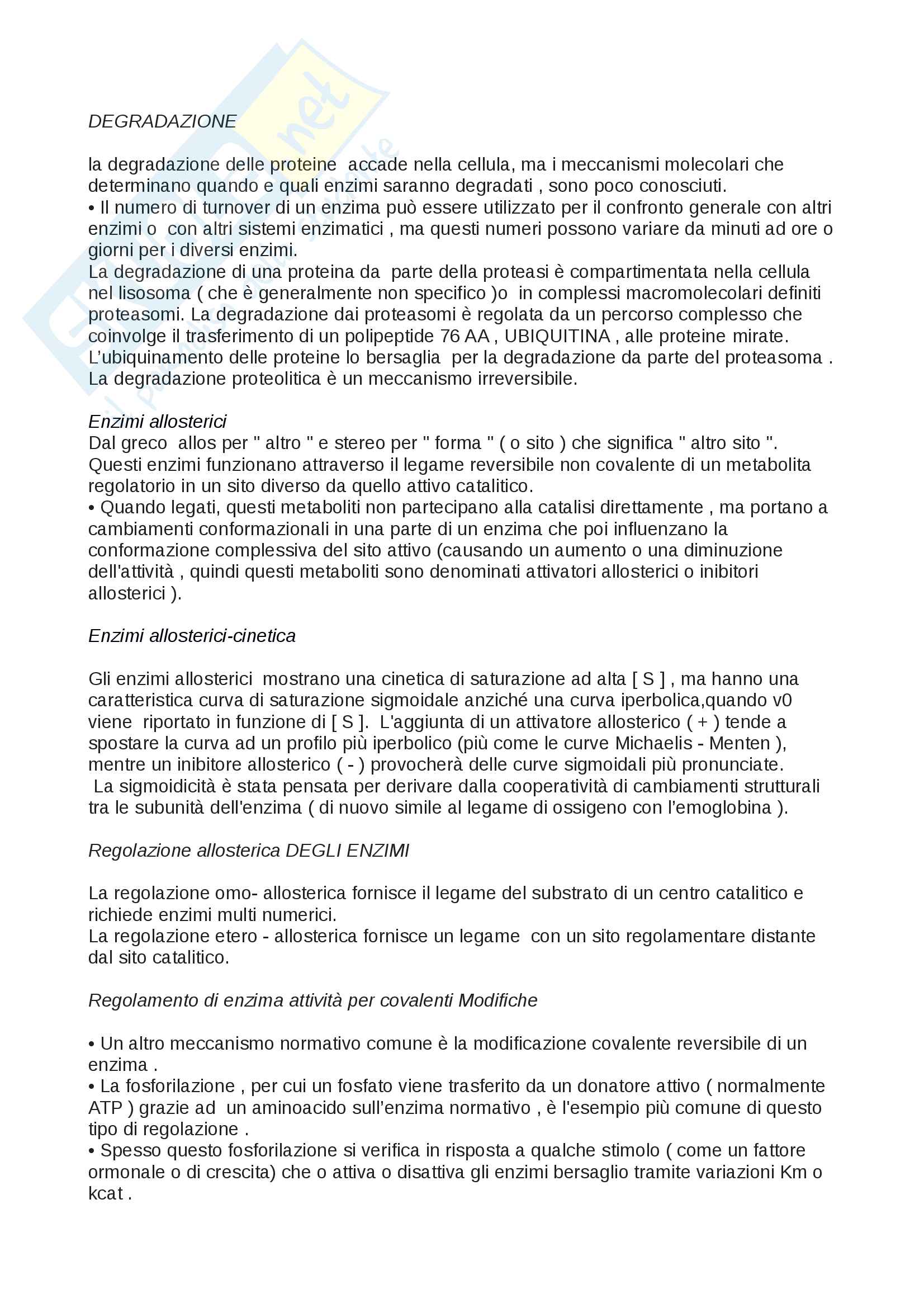 DEGRADAZIONE

la degradazione delle proteine accade nella cellula, ma i meccanismi molecolari che determinano quando e quali enzimi saranno degradati , sono poco conosciuti.
• Il numero di turnover di un enzima può essere utilizzato per il confronto generale con altri enzimi o con altri sistemi enzimatici , ma questi numeri possono variare da minuti ad ore o giorni per i diversi enzimi.
La degradazione di una proteina da parte della proteasi è compartimentata nella cellula nel lisosoma ( che è generalmente non specifico )o in complessi macromolecolari definiti proteasomi. La degradazione dai proteasomi è regolata da un percorso complesso che coinvolge il trasferimento di un polipeptide 76 AA , UBIQUITINA , alle proteine mirate. L'ubiquinamento delle proteine lo bersaglia per la degradazione da parte del proteasoma . La degradazione proteolitica è un meccanismo irreversibile.

Enzimi allosterici
Dal greco allos per " altro " e stereo per " forma " ( o sito ) che significa " altro sito ". Questi enzimi funzionano attraverso il legame reversibile non covalente di un metabolita regolatorio in un sito diverso da quello attivo catalitico.
• Quando legati, questi metaboliti non partecipano alla catalisi direttamente , ma portano a cambiamenti conformazionali in una parte di un enzima che poi influenzano la conformazione complessiva del sito attivo (causando un aumento o una diminuzione dell'attività , quindi questi metaboliti sono denominati attivatori allosterici o inibitori allosterici ).

Enzimi allosterici-cinetica

Gli enzimi allosterici mostrano una cinetica di saturazione ad alta [ S ] , ma hanno una caratteristica curva di saturazione sigmoidale anziché una curva iperbolica,quando v0 viene riportato in funzione di [ S ]. L'aggiunta di un attivatore allosterico ( + ) tende a spostare la curva ad un profilo più iperbolico (più come le curve Michaelis - Menten ), mentre un inibitore allosterico ( - ) provocherà delle curve sigmoidali più pronunciate.
La sigmoidicità è stata pensata per derivare dalla cooperatività di cambiamenti strutturali tra le subunità dell'enzima ( di nuovo simile al legame di ossigeno con l'emoglobina ).

Regolazione allosterica DEGLI ENZIMI

La regolazione omo- allosterica fornisce il legame del substrato di un centro catalitico e richiede enzimi multi numerici.
La regolazione etero - allosterica fornisce un legame con un sito regolamentare distante dal sito catalitico.

Regolamento di enzima attività per covalenti Modifiche

• Un altro meccanismo normativo comune è la modificazione covalente reversibile di un enzima .
• La fosforilazione , per cui un fosfato viene trasferito da un donatore attivo ( normalmente ATP ) grazie ad un aminoacido sull'enzima normativo , è l'esempio più comune di questo tipo di regolazione .
• Spesso questo fosforilazione si verifica in risposta a qualche stimolo ( come un fattore ormonale o di crescita) che o attiva o disattiva gli enzimi bersaglio tramite variazioni Km o kcat .